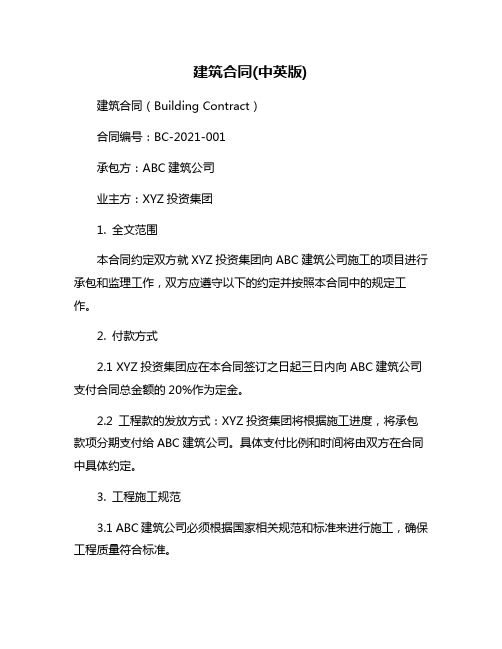 建筑合同(中英版)

建筑合同（Building Contract）

合同编号：BC-2021-001

承包方：ABC 建筑公司

业主方：XYZ 投资集团

1. 全文范围

本合同约定双方就 XYZ 投资集团向 ABC 建筑公司施工的项目进行承包和监理工作，双方应遵守以下的约定并按照本合同中的规定工作。

2. 付款方式

2.1 XYZ 投资集团应在本合同签订之日起三日内向 ABC 建筑公司支付合同总金额的 20%作为定金。

2.2 工程款的发放方式：XYZ 投资集团将根据施工进度，将承包款项分期支付给 ABC 建筑公司。具体支付比例和时间将由双方在合同中具体约定。

3. 工程施工规范

3.1 ABC 建筑公司必须根据国家相关规范和标准来进行施工，确保工程质量符合标准。